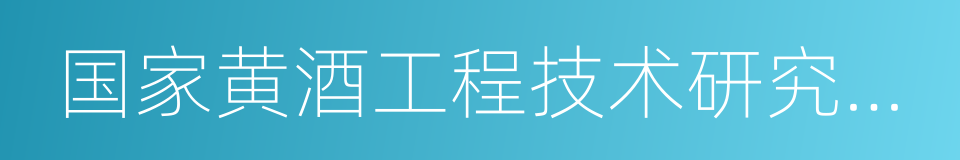 国家黄酒工程技术研究...